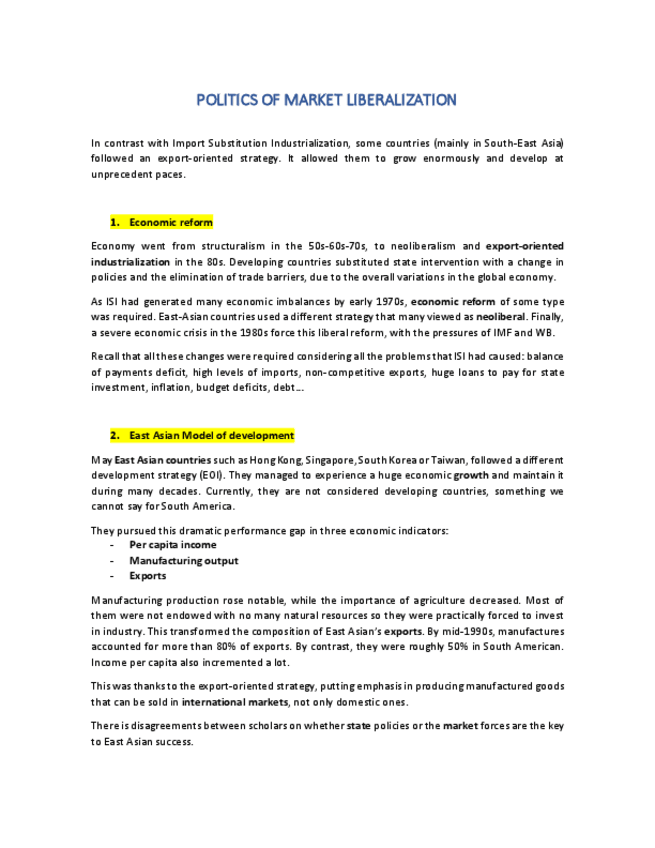 POLITICS OF MARKET LIBERALIZATION

In contrast with Import Substitution Industrialization, some countries (mainly in South-East Asia) followed an export-oriented strategy. It allowed them to grow enormously and develop at unprecedent paces.

1. Economic reform

Economy went from structuralism in the 50s-60s-70s, to neoliberalism and export-oriented industrialization in the 80s. Developing countries substituted state intervention with a change in policies and the elimination of trade barriers, due to the overall variations in the global economy.

As ISI had generated many economic imbalances by early 1970s, economic reform of some type was required. East-Asian countries used a different strategy that many viewed as neoliberal. Finally, a severe economic crisis in the 1980s force this liberal reform, with the pressures of IMF and WB.

Recall that all these changes were required considering all the problems that ISI had caused: balance of payments deficit, high levels of imports, non-competitive exports, huge loans to pay for state investment, inflation, budget deficits, debt…

2. East Asian Model of development

May East Asian countries such as Hong Kong, Singapore, South Korea or Taiwan, followed a different development strategy (EOI). They managed to experience a huge economic growth and maintain it during many decades. Currently, they are not considered developing countries, something we cannot say for South America.

They pursued this dramatic performance gap in three economic indicators:
- Per capita income
- Manufacturing output
- Exports

Manufacturing production rose notable, while the importance of agriculture decreased. Most of them were not endowed with no many natural resources so they were practically forced to invest in industry. This transformed the composition of East Asian's exports. By mid-1990s, manufactures accounted for more than 80% of exports. By contrast, they were roughly 50% in South American. Income per capita also incremented a lot.

This was thanks to the export-oriented strategy, putting emphasis in producing manufactured goods that can be sold in international markets, not only domestic ones.

There is disagreements between scholars on whether state policies or the market forces are the key to East Asian success.